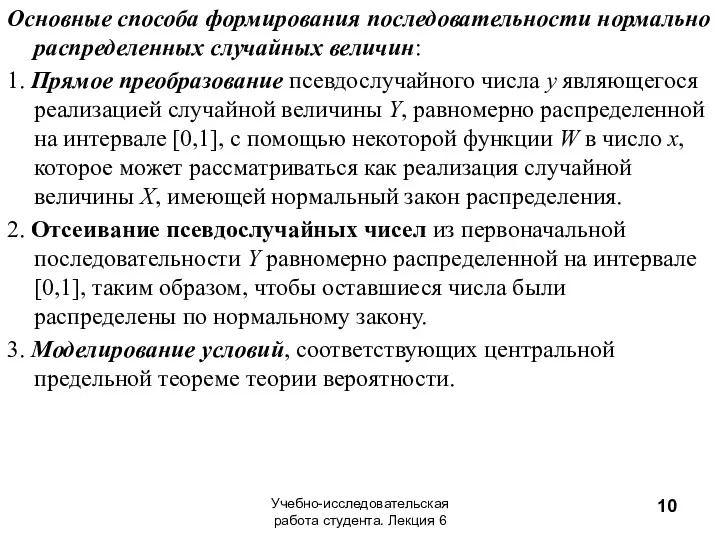 Основные способа формирования последовательности нормально распределенных случайных величин:

1. Прямое преобразование псевдослучайного числа $y$ являющегося реализацией случайной величины $Y$, равномерно распределенной на интервале [0,1], с помощью некоторой функции $W$ в число $x$, которое может рассматриваться как реализация случайной величины $X$, имеющей нормальный закон распределения.

2. Отсеивание псевдослучайных чисел из первоначальной последовательности $Y$ равномерно распределенной на интервале [0,1], таким образом, чтобы оставшиеся числа были распределены по нормальному закону.

3. Моделирование условий, соответствующих центральной предельной теореме теории вероятности.

Учебно-исследовательская работа студента. Лекция 6

10